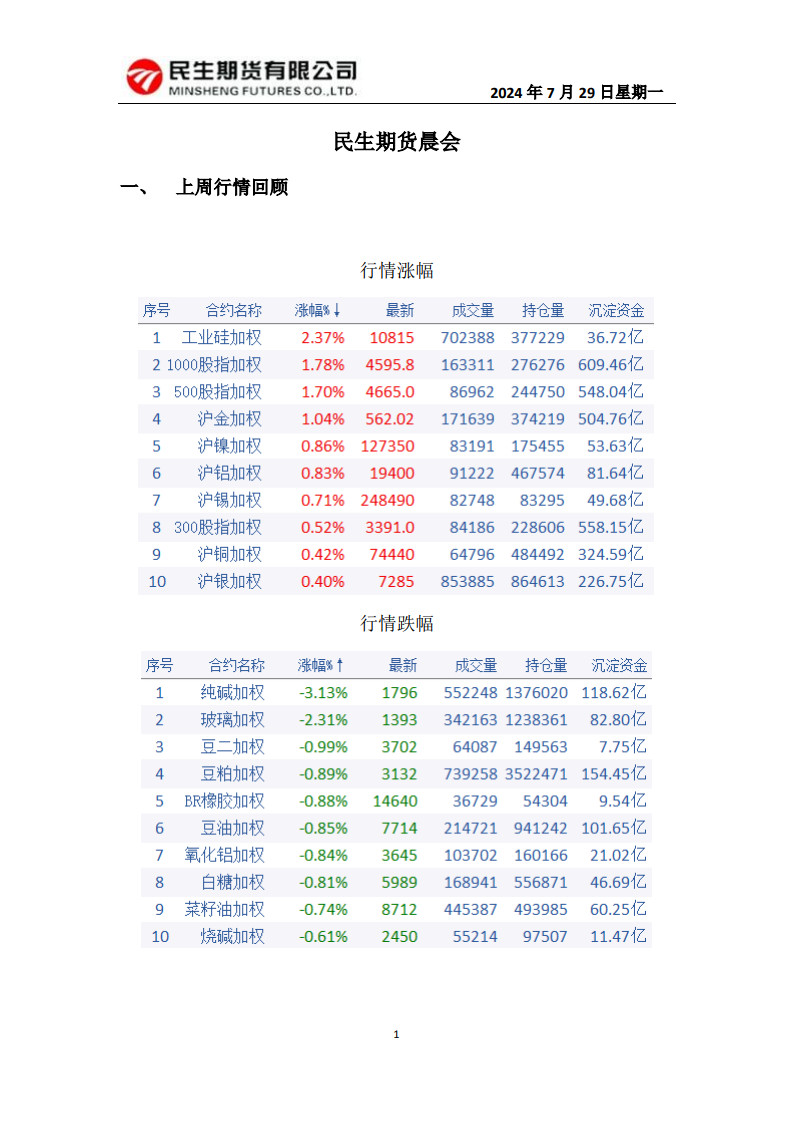 民生期货有限公司
MINSHENG FUTURES CO.,LTD.

2024 年 7 月 29 日星期一

民生期货晨会

一、 上周行情回顾

行情涨幅

| 序号 | 合约名称 | 涨幅%↓ | 最新 | 成交量 | 持仓量 | 沉淀资金 |
|---|---|---|---|---|---|---|
| 1 | 工业硅加权 | 2.37% | 10815 | 702388 | 377229 | 36.72亿 |
| 2 | 1000股指加权 | 1.78% | 4595.8 | 163311 | 276276 | 609.46亿 |
| 3 | 500股指加权 | 1.70% | 4665.0 | 86962 | 244750 | 548.04亿 |
| 4 | 沪金加权 | 1.04% | 562.02 | 171639 | 374219 | 504.76亿 |
| 5 | 沪镍加权 | 0.86% | 127350 | 83191 | 175455 | 53.63亿 |
| 6 | 沪铝加权 | 0.83% | 19400 | 91222 | 467574 | 81.64亿 |
| 7 | 沪锡加权 | 0.71% | 248490 | 82748 | 83295 | 49.68亿 |
| 8 | 300股指加权 | 0.52% | 3391.0 | 84186 | 228606 | 558.15亿 |
| 9 | 沪铜加权 | 0.42% | 74440 | 64796 | 484492 | 324.59亿 |
| 10 | 沪银加权 | 0.40% | 7285 | 853885 | 864613 | 226.75亿 |

行情跌幅

| 序号 | 合约名称 | 涨幅%↑ | 最新 | 成交量 | 持仓量 | 沉淀资金 |
|---|---|---|---|---|---|---|
| 1 | 纯碱加权 | -3.13% | 1796 | 552248 | 1376020 | 118.62亿 |
| 2 | 玻璃加权 | -2.31% | 1393 | 342163 | 1238361 | 82.80亿 |
| 3 | 豆二加权 | -0.99% | 3702 | 64087 | 149563 | 7.75亿 |
| 4 | 豆粕加权 | -0.89% | 3132 | 739258 | 3522471 | 154.45亿 |
| 5 | BR橡胶加权 | -0.88% | 14640 | 36729 | 54304 | 9.54亿 |
| 6 | 豆油加权 | -0.85% | 7714 | 214721 | 941242 | 101.65亿 |
| 7 | 氧化铝加权 | -0.84% | 3645 | 103702 | 160166 | 21.02亿 |
| 8 | 白糖加权 | -0.81% | 5989 | 168941 | 556871 | 46.69亿 |
| 9 | 菜籽油加权 | -0.74% | 8712 | 445387 | 493985 | 60.25亿 |
| 10 | 烧碱加权 | -0.61% | 2450 | 55214 | 97507 | 11.47亿 |

1